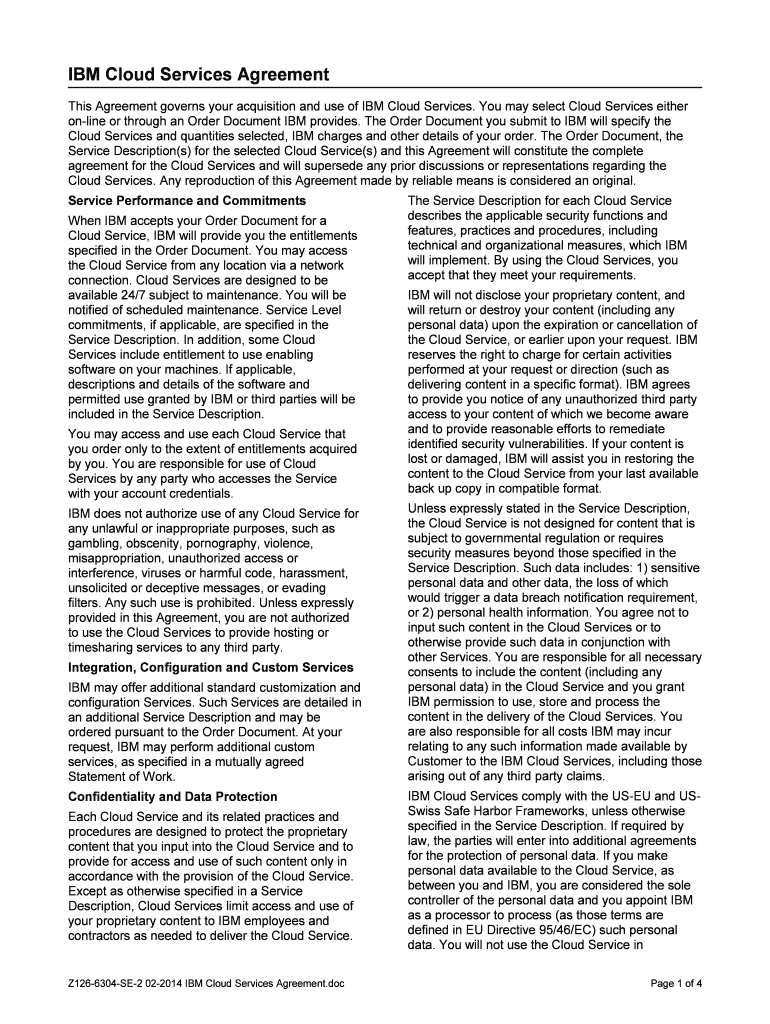 IBM Cloud Services Agreement

This Agreement governs your acquisition and use of IBM Cloud Services. You may select Cloud Services either on-line or through an Order Document IBM provides. The Order Document you submit to IBM will specify the Cloud Services and quantities selected, IBM charges and other details of your order. The Order Document, the Service Description(s) for the selected Cloud Service(s) and this Agreement will constitute the complete agreement for the Cloud Services and will supersede any prior discussions or representations regarding the Cloud Services. Any reproduction of this Agreement made by reliable means is considered an original.

Service Performance and Commitments

When IBM accepts your Order Document for a Cloud Service, IBM will provide you the entitlements specified in the Order Document. You may access the Cloud Service from any location via a network connection. Cloud Services are designed to be available 24/7 subject to maintenance. You will be notified of scheduled maintenance. Service Level commitments, if applicable, are specified in the Service Description. In addition, some Cloud Services include entitlement to use enabling software on your machines. If applicable, descriptions and details of the software and permitted use granted by IBM or third parties will be included in the Service Description.

You may access and use each Cloud Service that you order only to the extent of entitlements acquired by you. You are responsible for use of Cloud Services by any party who accesses the Service with your account credentials.

IBM does not authorize use of any Cloud Service for any unlawful or inappropriate purposes, such as gambling, obscenity, pornography, violence, misappropriation, unauthorized access or interference, viruses or harmful code, harassment, unsolicited or deceptive messages, or evading filters. Any such use is prohibited. Unless expressly provided in this Agreement, you are not authorized to use the Cloud Services to provide hosting or timesharing services to any third party.

Integration, Configuration and Custom Services

IBM may offer additional standard customization and configuration Services. Such Services are detailed in an additional Service Description and may be ordered pursuant to the Order Document. At your request, IBM may perform additional custom services, as specified in a mutually agreed Statement of Work.

Confidentiality and Data Protection

Each Cloud Service and its related practices and procedures are designed to protect the proprietary content that you input into the Cloud Service and to provide for access and use of such content only in accordance with the provision of the Cloud Service. Except as otherwise specified in a Service Description, Cloud Services limit access and use of your proprietary content to IBM employees and contractors as needed to deliver the Cloud Service.

The Service Description for each Cloud Service describes the applicable security functions and features, practices and procedures, including technical and organizational measures, which IBM will implement. By using the Cloud Services, you accept that they meet your requirements.

IBM will not disclose your proprietary content, and will return or destroy your content (including any personal data) upon the expiration or cancellation of the Cloud Service, or earlier upon your request. IBM reserves the right to charge for certain activities performed at your request or direction (such as delivering content in a specific format). IBM agrees to provide you notice of any unauthorized third party access to your content of which we become aware and to provide reasonable efforts to remediate identified security vulnerabilities. If your content is lost or damaged, IBM will assist you in restoring the content to the Cloud Service from your last available back up copy in compatible format.

Unless expressly stated in the Service Description, the Cloud Service is not designed for content that is subject to governmental regulation or requires security measures beyond those specified in the Service Description. Such data includes: 1) sensitive personal data and other data, the loss of which would trigger a data breach notification requirement, or 2) personal health information. You agree not to input such content in the Cloud Services or to otherwise provide such data in conjunction with other Services. You are responsible for all necessary consents to include the content (including any personal data) in the Cloud Service and you grant IBM permission to use, store and process the content in the delivery of the Cloud Services. You are also responsible for all costs IBM may incur relating to any such information made available by Customer to the IBM Cloud Services, including those arising out of any third party claims.

IBM Cloud Services comply with the US-EU and US-Swiss Safe Harbor Frameworks, unless otherwise specified in the Service Description. If required by law, the parties will enter into additional agreements for the protection of personal data. If you make personal data available to the Cloud Service, as between you and IBM, you are considered the sole controller of the personal data and you appoint IBM as a processor to process (as those terms are defined in EU Directive 95/46/EC) such personal data. You will not use the Cloud Service in

Z126-6304-SE-2 02-2014 IBM Cloud Services Agreement.doc

Page 1 of 4